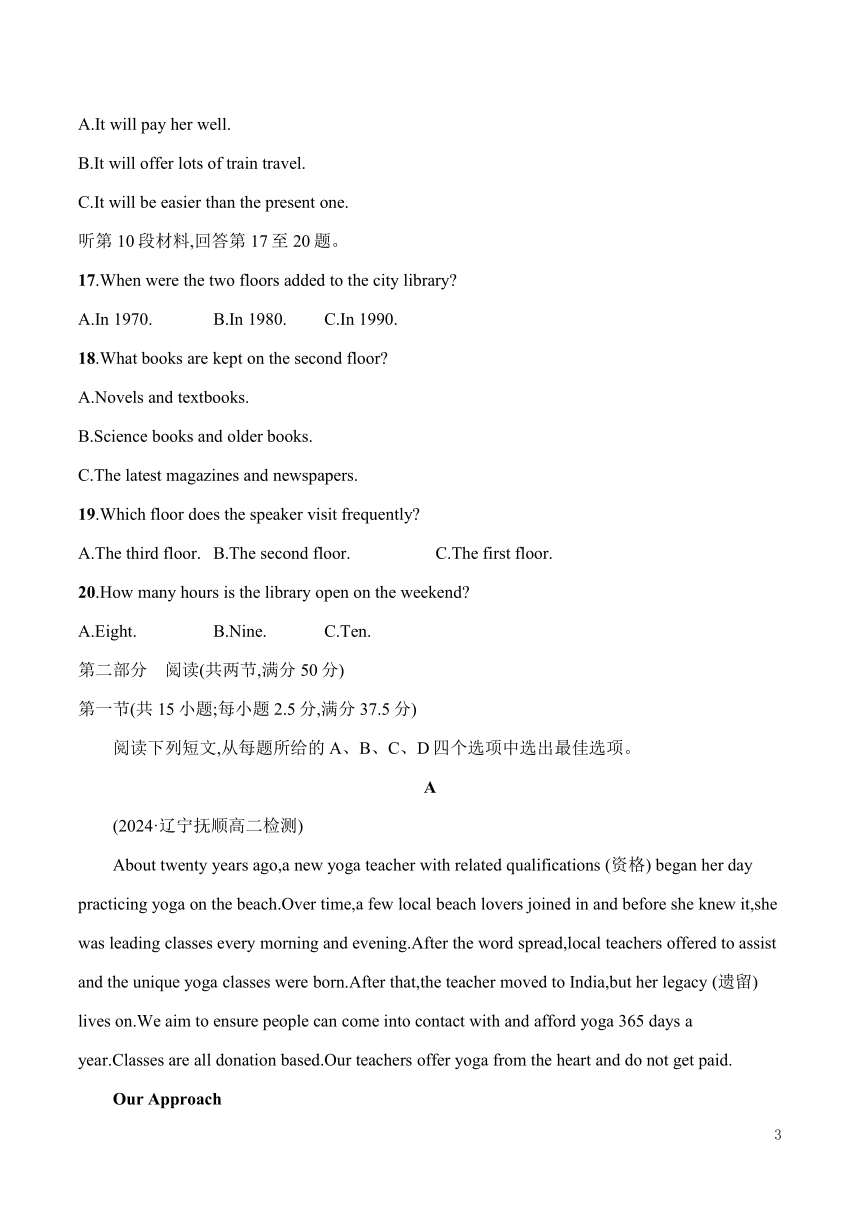 A.It will pay her well.

B.It will offer lots of train travel.

C.It will be easier than the present one.

听第 10 段材料,回答第 17 至 20 题。

17.When were the two floors added to the city library?

A.In 1970. B.In 1980. C.In 1990.

18.What books are kept on the second floor?

A.Novels and textbooks.

B.Science books and older books.

C.The latest magazines and newspapers.

19.Which floor does the speaker visit frequently?

A.The third floor. B.The second floor. C.The first floor.

20.How many hours is the library open on the weekend?

A.Eight. B.Nine. C.Ten.

第二部分 阅读(共两节,满分 50 分)

第一节(共 15 小题;每小题 2.5 分,满分 37.5 分)

阅读下列短文,从每题所给的 A、B、C、D 四个选项中选出最佳选项。

A

(2024·辽宁抚顺高二检测)

About twenty years ago,a new yoga teacher with related qualifications (资格) began her day practicing yoga on the beach.Over time,a few local beach lovers joined in and before she knew it,she was leading classes every morning and evening.After the word spread,local teachers offered to assist and the unique yoga classes were born.After that,the teacher moved to India,but her legacy (遗留) lives on.We aim to ensure people can come into contact with and afford yoga 365 days a year.Classes are all donation based.Our teachers offer yoga from the heart and do not get paid.

Our Approach

3